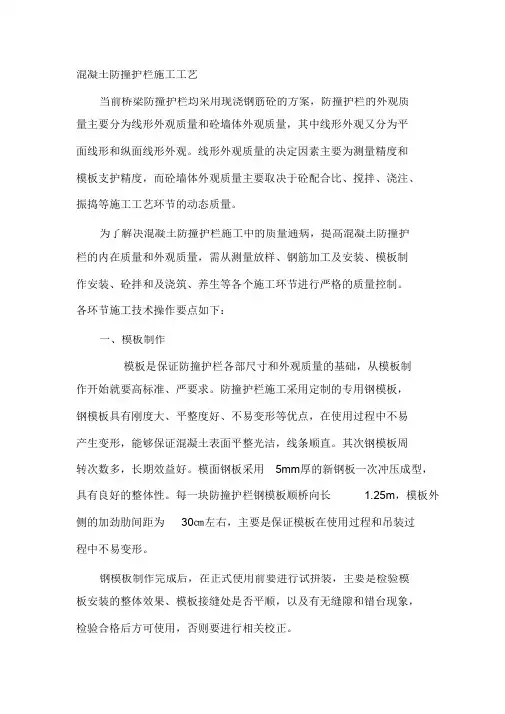 混凝土防撞护栏施工工艺

当前桥梁防撞护栏均采用现浇钢筋砼的方案，防撞护栏的外观质量主要分为线形外观质量和砼墙体外观质量，其中线形外观又分为平面线形和纵面线形外观。线形外观质量的决定因素主要为测量精度和模板支护精度，而砼墙体外观质量主要取决于砼配合比、搅拌、浇注、振捣等施工工艺环节的动态质量。

为了解决混凝土防撞护栏施工中的质量通病，提高混凝土防撞护栏的内在质量和外观质量，需从测量放样、钢筋加工及安装、模板制作安装、砼拌和及浇筑、养生等各个施工环节进行严格的质量控制。各环节施工技术操作要点如下：

一、模板制作

模板是保证防撞护栏各部尺寸和外观质量的基础，从模板制作开始就要高标准、严要求。防撞护栏施工采用定制的专用钢模板，钢模板具有刚度大、平整度好、不易变形等优点，在使用过程中不易产生变形，能够保证混凝土表面平整光洁，线条顺直。其次钢模板周转次数多，长期效益好。模面钢板采用 5mm厚的新钢板一次冲压成型，具有良好的整体性。每一块防撞护栏钢模板顺桥向长 1.25m，模板外侧的加劲肋间距为 30cm左右，主要是保证模板在使用过程和吊装过程中不易变形。

钢模板制作完成后，在正式使用前要进行试拼装，主要是检验模板安装的整体效果、模板接缝处是否平顺，以及有无缝隙和错台现象，检验合格后方可使用，否则要进行相关校正。